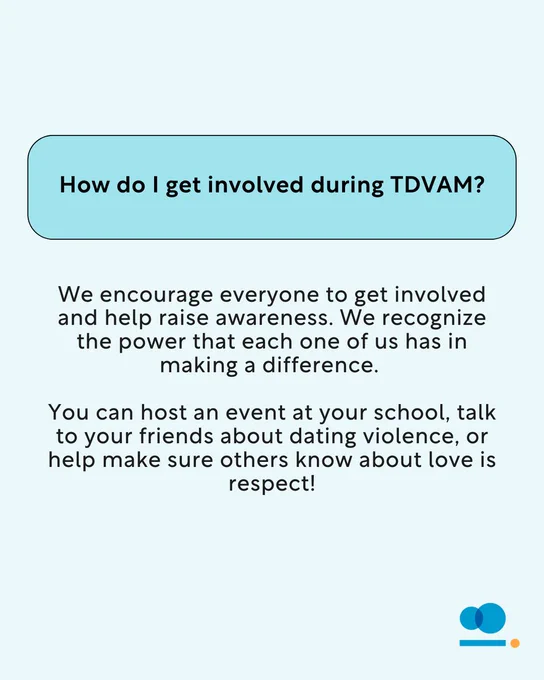 How do I get involved during TDVAM?

We encourage everyone to get involved and help raise awareness. We recognize the power that each one of us has in making a difference.

You can host an event at your school, talk to your friends about dating violence, or help make sure others know about love is respect!